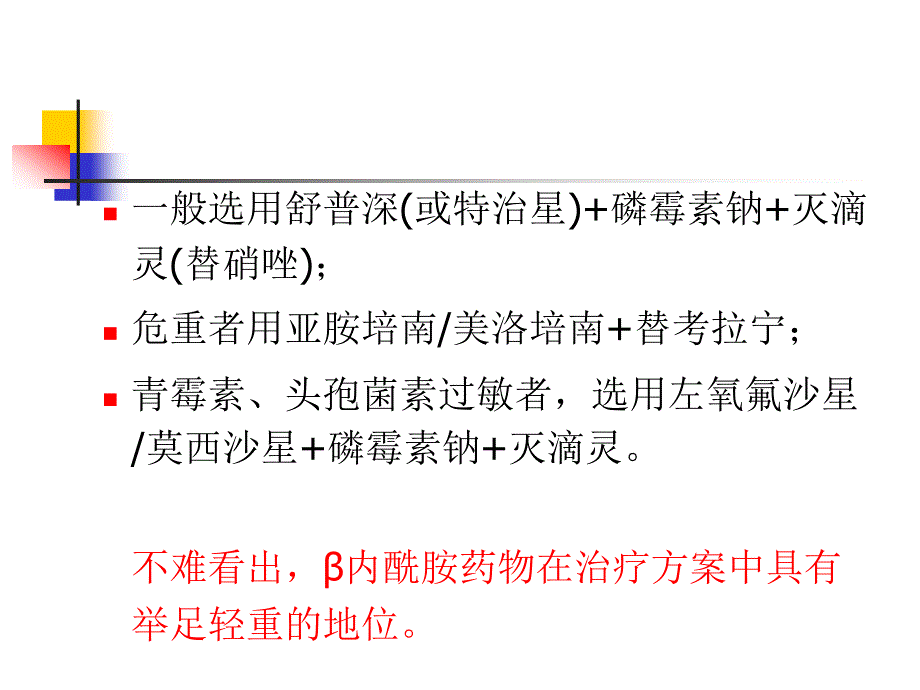 一般选用舒普深(或特治星)+磷霉素钠+灭滴灵(替硝唑)；

危重者用亚胺培南/美洛培南+替考拉宁；

青霉素、头孢菌素过敏者，选用左氧氟沙星/莫西沙星+磷霉素钠+灭滴灵。

不难看出，β内酰胺药物在治疗方案中具有举足轻重的地位。